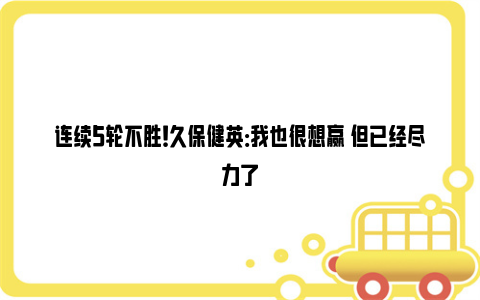 连续5轮不胜!久保健英:我也很想赢 但已经尽力了